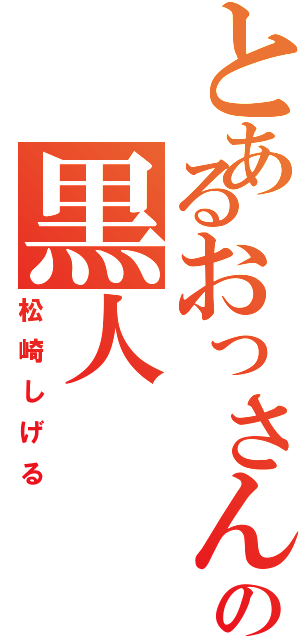 とあるおっさんの黒人

松崎しげる